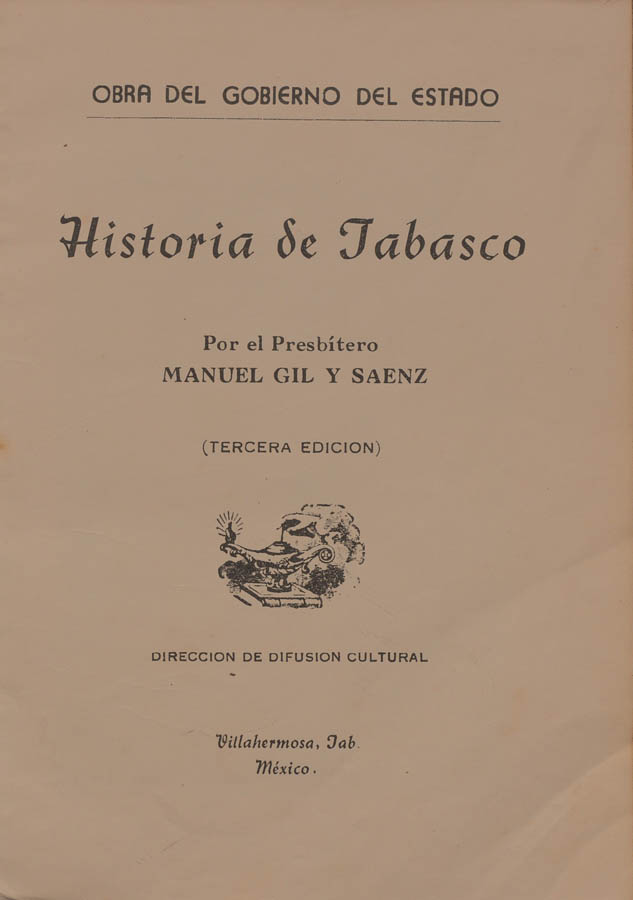 OBRA DEL GOBIERNO DEL ESTADO

Historia de Tabasco

Por el Presbítero
MANUEL GIL Y SAENZ

(TERCERA EDICION)

DIRECCION DE DIFUSION CULTURAL

Villahermosa, Tab.
México.